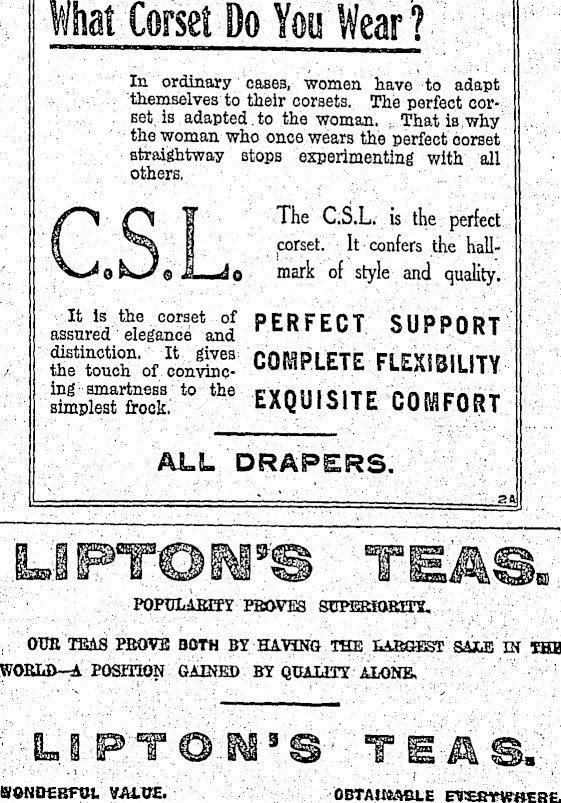 What Corset Do You Wear?

In ordinary cases, women have to adapt themselves to their corsets. The perfect corset is adapted to the woman. That is why the woman who once wears the perfect corset straightway stops experimenting with all others.

C.S.L.

The C.S.L. is the perfect corset. It confers the hallmark of style and quality.

It is the corset of assured elegance and distinction. It gives the touch of convincing smartness to the simplest frock.

PERFECT SUPPORT
COMPLETE FLEXIBILITY
EXQUISITE COMFORT

ALL DRAPERS.

2A

LIPTON'S TEAS.

POPULARITY PROVES SUPERIORITY.

OUR TEAS PROVE BOTH BY HAVING THE LARGEST SALE IN THE WORLD—A POSITION GAINED BY QUALITY ALONE.

LIPTON'S TEAS.

WONDERFUL VALUE.

OBTAINABLE EVERYWHERE.